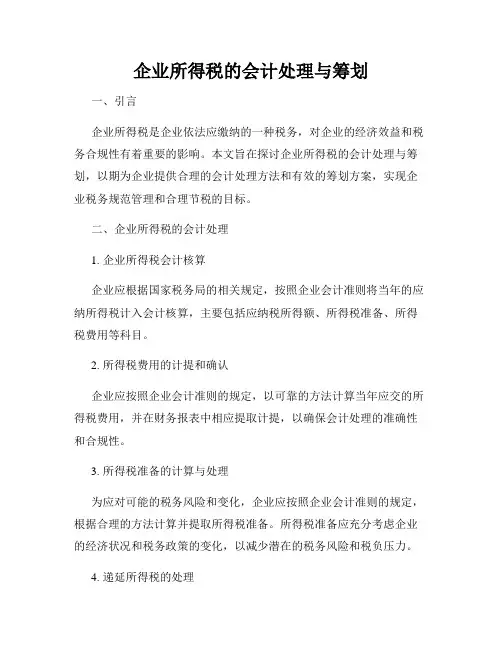 企业所得税的会计处理与筹划

一、引言

企业所得税是企业依法应缴纳的一种税务，对企业的经济效益和税务合规性有着重要的影响。本文旨在探讨企业所得税的会计处理与筹划，以期为企业提供合理的会计处理方法和有效的筹划方案，实现企业税务规范管理和合理节税的目标。

二、企业所得税的会计处理

1. 企业所得税会计核算

企业应根据国家税务局的相关规定，按照企业会计准则将当年的应纳所得税计入会计核算，主要包括应纳税所得额、所得税准备、所得税费用等科目。

2. 所得税费用的计提和确认

企业应按照企业会计准则的规定，以可靠的方法计算当年应交的所得税费用，并在财务报表中相应提取计提，以确保会计处理的准确性和合规性。

3. 所得税准备的计算与处理

为应对可能的税务风险和变化，企业应按照企业会计准则的规定，根据合理的方法计算并提取所得税准备。所得税准备应充分考虑企业的经济状况和税务政策的变化，以减少潜在的税务风险和税负压力。

4. 递延所得税的处理